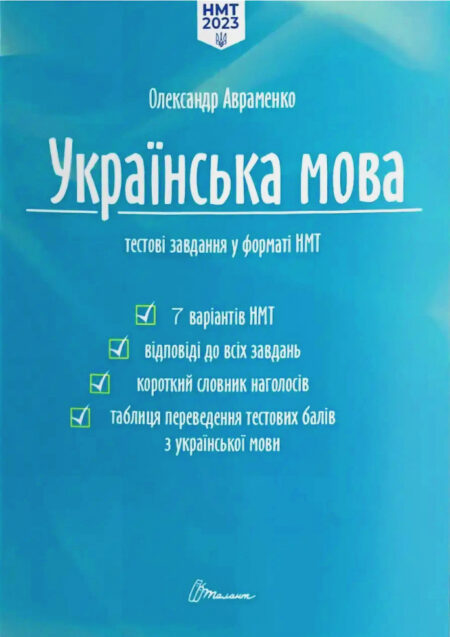 НМТ
2023

Олександр Авраменко

Українська мова

тестові завдання у форматі НМТ

7 варіантів НМТ

відповіді до всіх завдань

короткий словник наголосів

таблиця переведення тестових балів з української мови

Талант